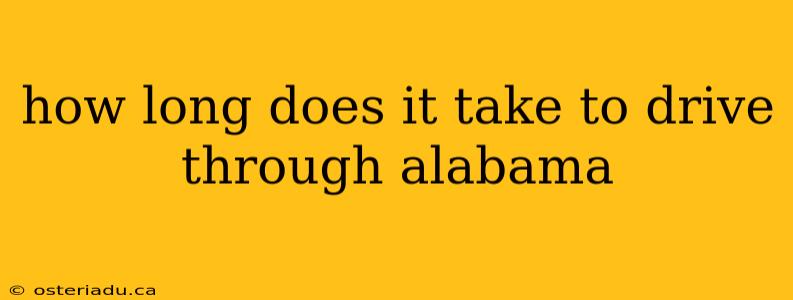 how long does it take to drive through alabama

© osteriadu.ca